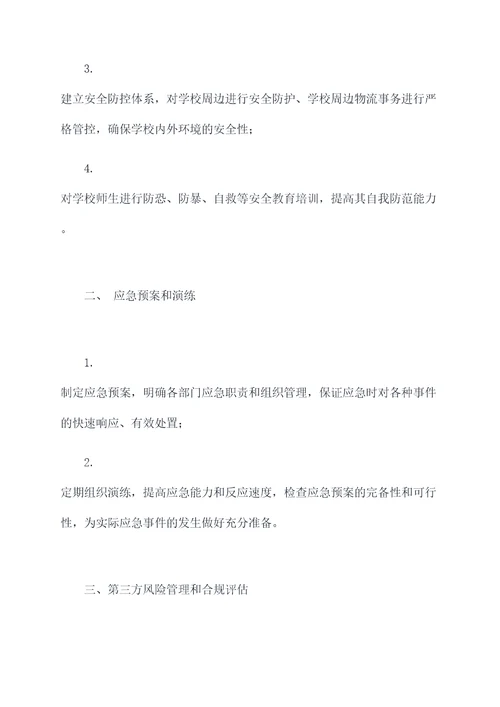 3.

建立安全防控体系，对学校周边进行安全防护、学校周边物流事务进行严格管控，确保学校内外环境的安全性；

4.

对学校师生进行防恐、防暴、自救等安全教育培训，提高其自我防范能力。

二、 应急预案和演练

1.

制定应急预案，明确各部门应急职责和组织管理，保证应急时对各种事件的快速响应、有效处置；

2.

定期组织演练，提高应急能力和反应速度，检查应急预案的完备性和可行性，为实际应急事件的发生做好充分准备。

三、第三方风险管理和合规评估